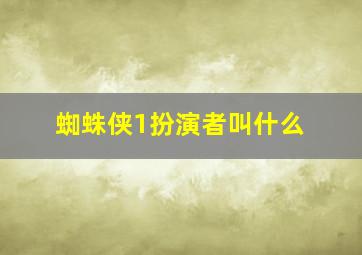 蜘蛛侠1扮演者叫什么